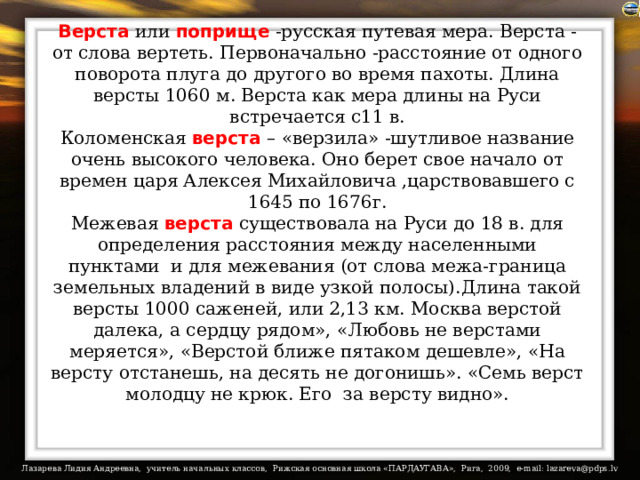 Верста или поприще -русская путевая мера. Верста - от слова вертеть. Первоначально -расстояние от одного поворота плуга до другого во время пахоты. Длина версты 1060 м. Верста как мера длины на Руси встречается с11 в.
Коломенская верста – «верзила» -шутливое название очень высокого человека. Оно берет свое начало от времен царя Алексея Михайловича ,царствовавшего с 1645 по 1676г.
Межевая верста существовала на Руси до 18 в. для определения расстояния между населенными пунктами и для межевания (от слова межа-граница земельных владений в виде узкой полосы).Длина такой версты 1000 саженей, или 2,13 км. Москва верстой далека, а сердцу рядом», «Любовь не верстами меряется», «Верстой ближе пятаком дешевле», «На версту отстанешь, на десять не догонишь». «Семь верст молодцу не крюк. Его за версту видно».

Лазарева Лидия Андреевна, учитель начальных классов, Рижская основная школа «ПАРДАУГАВА», Рига, 2009, e-mail: lazareva@pdps.lv